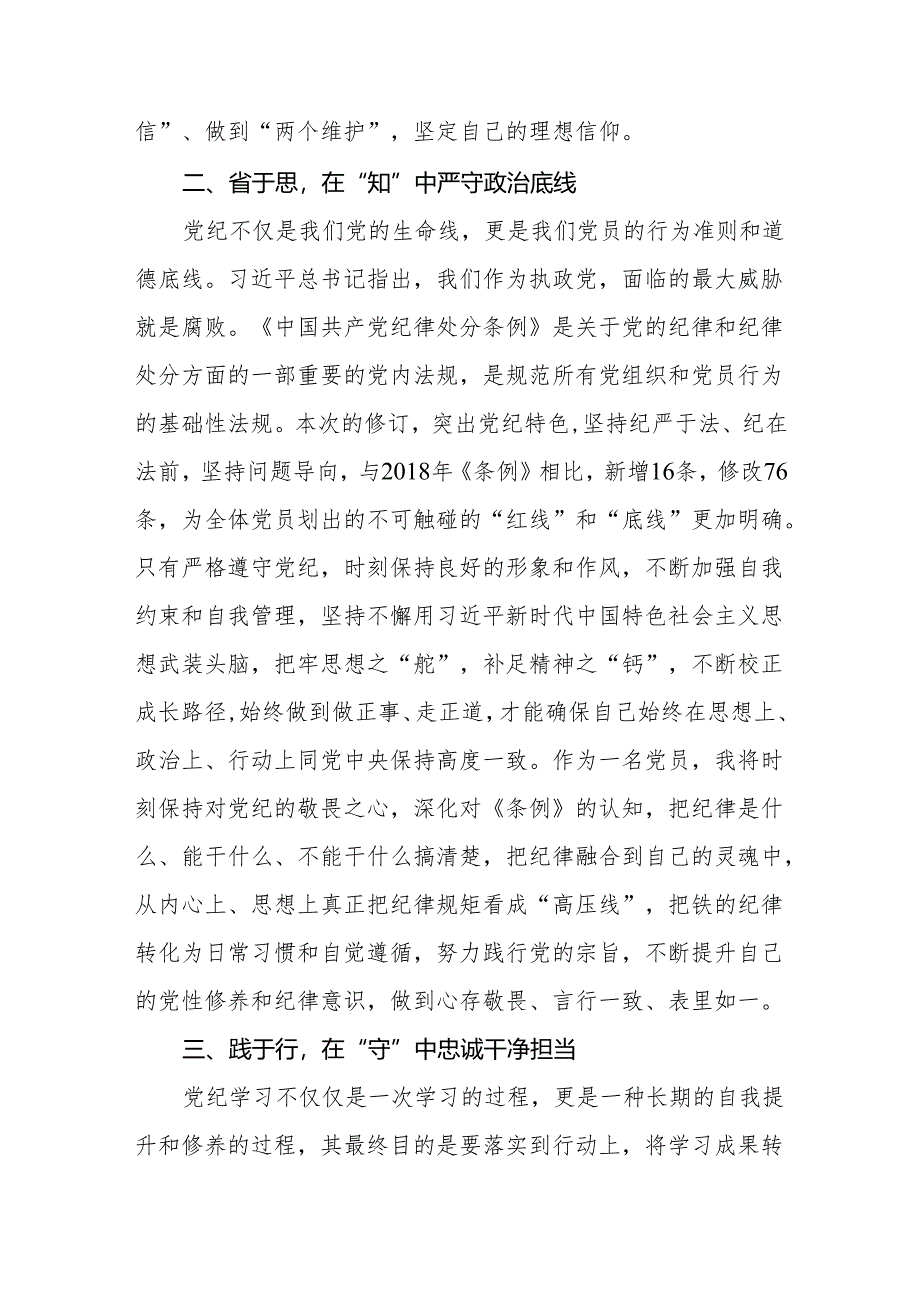 信”、做到“两个维护”，坚定自己的理想信仰。

二、省于思，在“知”中严守政治底线

党纪不仅是我们党的生命线，更是我们党员的行为准则和道德底线。习近平总书记指出，我们作为执政党，面临的最大威胁就是腐败。《中国共产党纪律处分条例》是关于党的纪律和纪律处分方面的一部重要的党内法规，是规范所有党组织和党员行为的基础性法规。本次的修订，突出党纪特色，坚持纪严于法、纪在法前，坚持问题导向，与2018年《条例》相比，新增16条，修改76条，为全体党员划出的不可触碰的“红线”和“底线”更加明确。只有严格遵守党纪，时刻保持良好的形象和作风，不断加强自我约束和自我管理，坚持不懈用习近平新时代中国特色社会主义思想武装头脑，把牢思想之“舵”，补足精神之“钙”，不断校正成长路径，始终做到做正事、走正道，才能确保自己始终在思想上、政治上、行动上同党中央保持高度一致。作为一名党员，我将时刻保持对党纪的敬畏之心，深化对《条例》的认知，把纪律是什么、能干什么、不能干什么搞清楚，把纪律融合到自己的灵魂中，从内心上、思想上真正把纪律规矩看成“高压线”，把铁的纪律转化为日常习惯和自觉遵循，努力践行党的宗旨，不断提升自己的党性修养和纪律意识，做到心存敬畏、言行一致、表里如一。

三、践于行，在“守”中忠诚干净担当

党纪学习不仅仅是一次学习的过程，更是一种长期的自我提升和修养的过程，其最终目的是要落实到行动上，将学习成果转